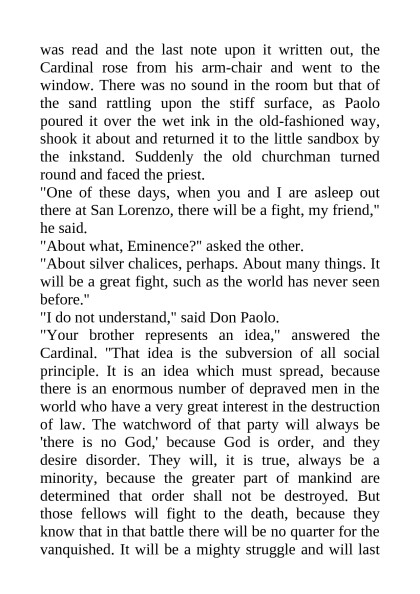 was read and the last note upon it written out, the Cardinal rose from his arm-chair and went to the window. There was no sound in the room but that of the sand rattling upon the stiff surface, as Paolo poured it over the wet ink in the old-fashioned way, shook it about and returned it to the little sandbox by the inkstand. Suddenly the old churchman turned round and faced the priest.

"One of these days, when you and I are asleep out there at San Lorenzo, there will be a fight, my friend," he said.

"About what, Eminence?" asked the other.

"About silver chalices, perhaps. About many things. It will be a great fight, such as the world has never seen before."

"I do not understand," said Don Paolo.

"Your brother represents an idea," answered the Cardinal. "That idea is the subversion of all social principle. It is an idea which must spread, because there is an enormous number of depraved men in the world who have a very great interest in the destruction of law. The watchword of that party will always be 'there is no God,' because God is order, and they desire disorder. They will, it is true, always be a minority, because the greater part of mankind are determined that order shall not be destroyed. But those fellows will fight to the death, because they know that in that battle there will be no quarter for the vanquished. It will be a mighty struggle and will last